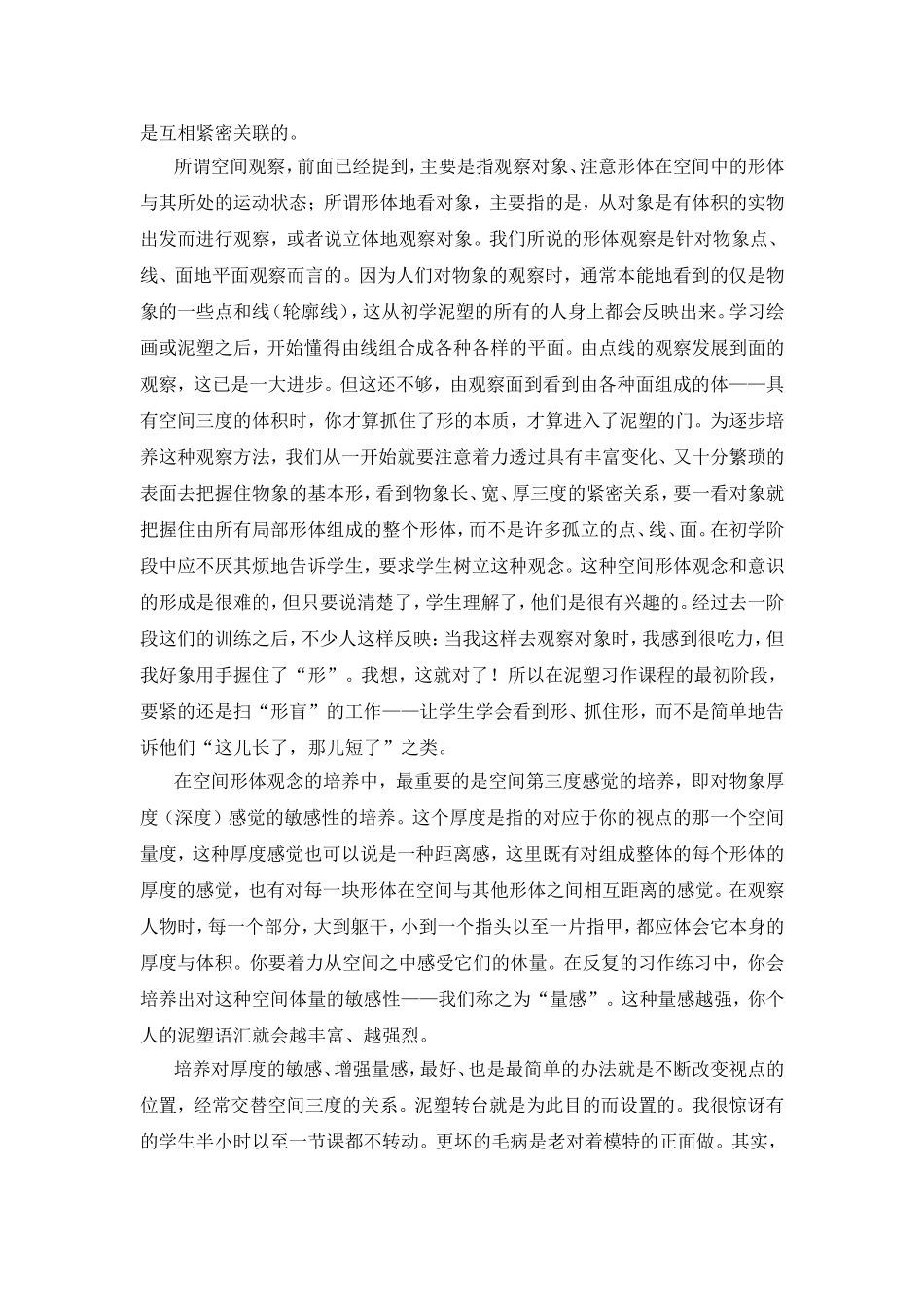 是互相紧密关联的。

所谓空间观察，前面已经提到，主要是指观察对象、注意形体在空间中的形体与其所处的运动状态；所谓形体地看对象，主要指的是，从对象是有体积的实物出发而进行观察，或者说立体地观察对象。我们所说的形体观察是针对物象点、线、面地平面观察而言的。因为人们对物象的观察时，通常本能地看到的仅是物象的一些点和线（轮廓线），这从初学泥塑的所有的人身上都会反映出来。学习绘画或泥塑之后，开始懂得由线组合成各种各样的平面。由点线的观察发展到面的观察，这已是一大进步。但这还不够，由观察面到看到由各种面组成的体——具有空间三度的体积时，你才算抓住了形的本质，才算进入了泥塑的门。为逐步培养这种观察方法，我们从一开始就要注意着力透过具有丰富变化、又十分繁琐的表面去把握住物象的基本形，看到物象长、宽、厚三度的紧密关系，要一看对象就把握住由所有局部形体组成的整个形体，而不是许多孤立的点、线、面。在初学阶段中应不厌其烦地告诉学生，要求学生树立这种观念。这种空间形体观念和意识的形成是很难的，但只要说清楚了，学生理解了，他们是很有兴趣的。经过去一阶段这们的训练之后，不少人这样反映：当我这样去观察对象时，我感到很吃力，但我好象用手握住了“形”。我想，这就对了！所以在泥塑习作课程的最初阶段，要紧的还是扫“形盲”的工作——让学生学会看到形、抓住形，而不是简单地告诉他们“这儿长了，那儿短了”之类。

在空间形体观念的培养中，最重要的是空间第三度感觉的培养，即对物象厚度（深度）感觉的敏感性的培养。这个厚度是指的对应于你的视点的那一个空间量度，这种厚度感觉也可以说是一种距离感，这里既有对组成整体的每个形体的厚度的感觉，也有对每一块形体在空间与其他形体之间相互距离的感觉。在观察人物时，每一个部分，大到躯干，小到一个指头以至一片指甲，都应体会它本身的厚度与体积。你要着力从空间之中感受它们的休量。在反复的习作练习中，你会培养出对这种空间体量的敏感性——我们称之为“量感”。这种量感越强，你个人的泥塑语汇就会越丰富、越强烈。

培养对厚度的敏感、增强量感，最好、也是最简单的办法就是不断改变视点的位置，经常交替空间三度的关系。泥塑转台就是为此目的而设置的。我很惊讶有的学生半小时以至一节课都不转动。更坏的毛病是老对着模特的正面做。其实，